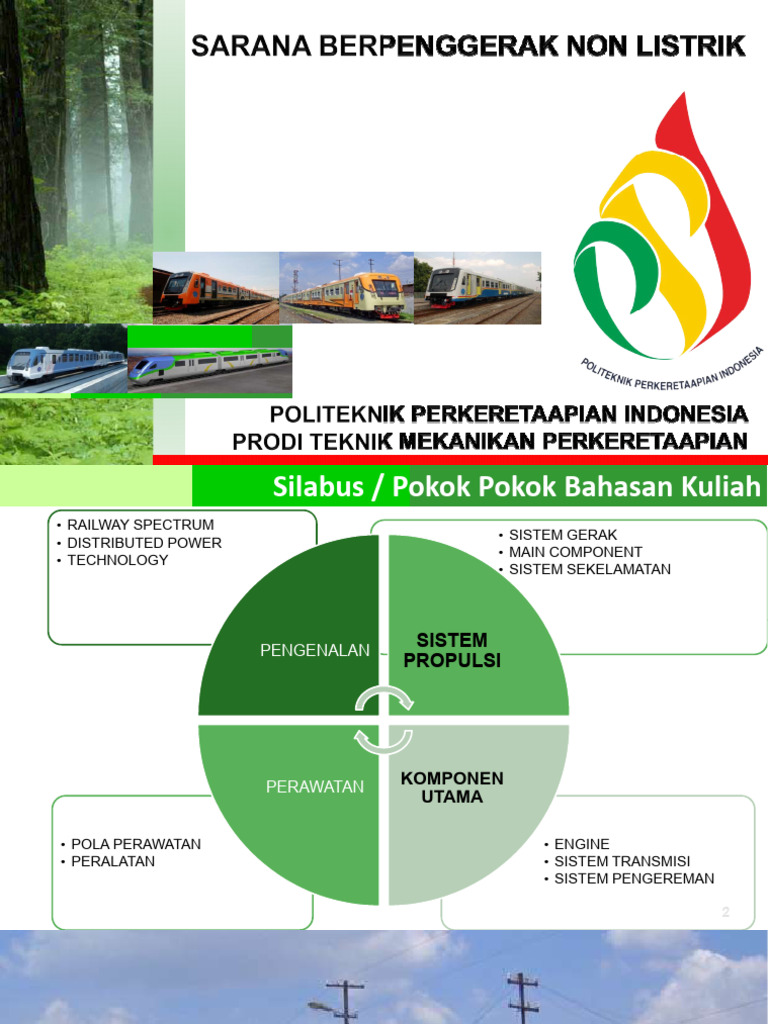 SARANA BERPENGGERAK NON LISTRIK

POLITEKNIK PERKERETAAPIAN INDONESIA

POLITEKNIK PERKERETAAPIAN INDONESIA
PRODI TEKNIK MEKANIKAN PERKERETAAPIAN

Silabus / Pokok Pokok Bahasan Kuliah

• RAILWAY SPECTRUM
• DISTRIBUTED POWER
• TECHNOLOGY

• SISTEM GERAK
• MAIN COMPONENT
• SISTEM SEKELAMATAN

PENGENALAN

SISTEM PROPULSI

PERAWATAN

KOMPONEN UTAMA

• POLA PERAWATAN
• PERALATAN

• ENGINE
• SISTEM TRANSMISI
• SISTEM PENGEREMAN

2